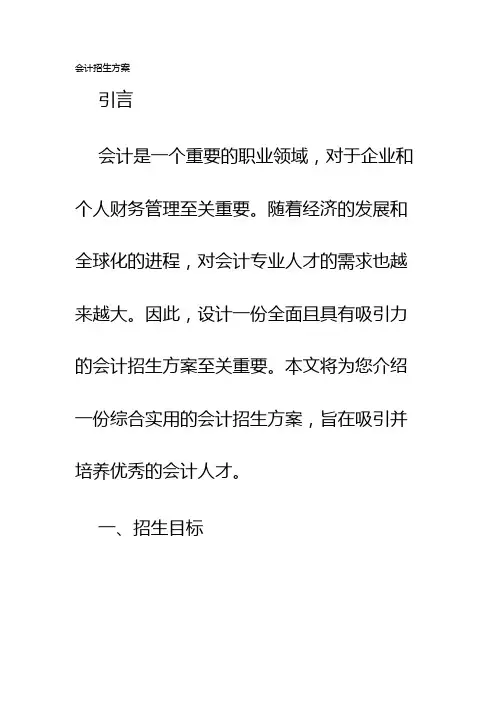 会计招生方案

引言

会计是一个重要的职业领域，对于企业和个人财务管理至关重要。随着经济的发展和全球化的进程，对会计专业人才的需求也越来越大。因此，设计一份全面且具有吸引力的会计招生方案至关重要。本文将为您介绍一份综合实用的会计招生方案，旨在吸引并培养优秀的会计人才。

一、招生目标